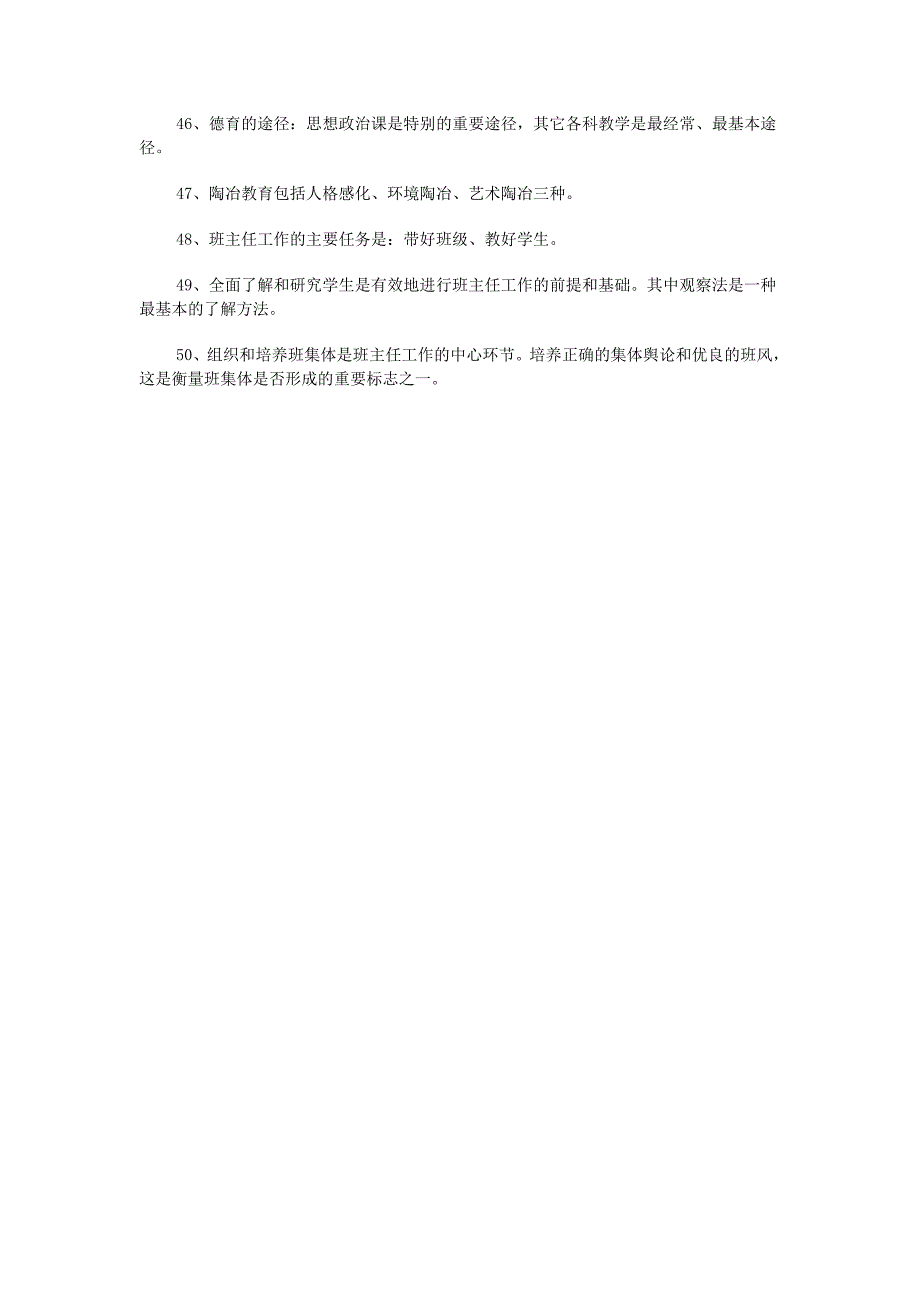 46、德育的途径：思想政治课是特别的重要途径，其它各科教学是最经常、最基本途径。

47、陶冶教育包括人格感化、环境陶冶、艺术陶冶三种。

48、班主任工作的主要任务是：带好班级、教好学生。

49、全面了解和研究学生是有效地进行班主任工作的前提和基础。其中观察法是一种最基本的了解方法。

50、组织和培养班集体是班主任工作的中心环节。培养正确的集体舆论和优良的班风，这是衡量班集体是否形成的重要标志之一。